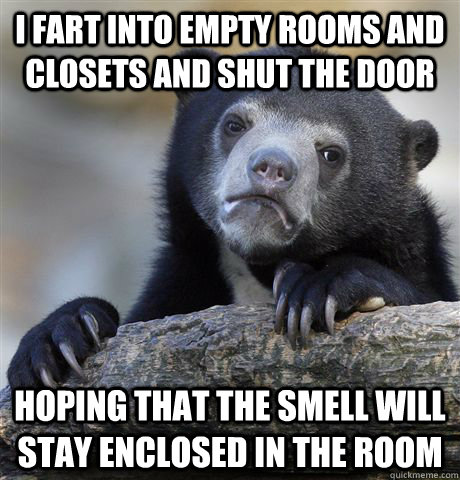 I FART INTO EMPTY ROOMS AND CLOSETS AND SHUT THE DOOR

HOPING THAT THE SMELL WILL STAY ENCLOSED IN THE ROOM

quickmeme.com